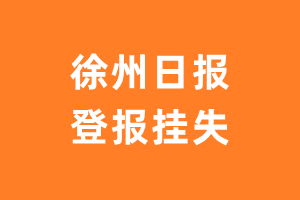 徐州日报
登报挂失